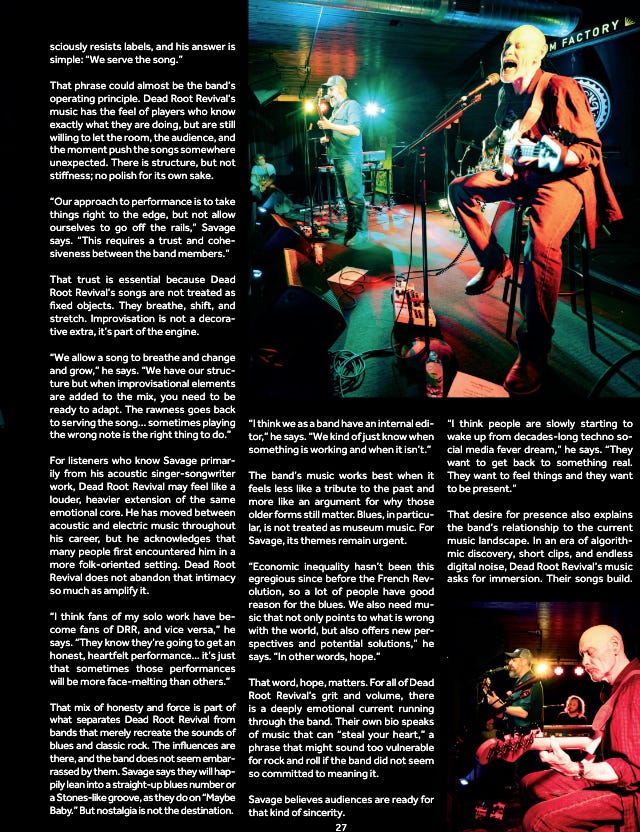 sciously resists labels, and his answer is simple: "We serve the song."

That phrase could almost be the band's operating principle. Dead Root Revival's music has the feel of players who know exactly what they are doing, but are still willing to let the room, the audience, and the moment push the songs somewhere unexpected. There is structure, but not stiffness; no polish for its own sake.

"Our approach to performance is to take things right to the edge, but not allow ourselves to go off the rails," Savage says. "This requires a trust and cohesiveness between the band members."

That trust is essential because Dead Root Revival's songs are not treated as fixed objects. They breathe, shift, and stretch. Improvisation is not a decorative extra, it's part of the engine.

"We allow a song to breathe and change and grow," he says. "We have our structure but when improvisational elements are added to the mix, you need to be ready to adapt. The rawness goes back to serving the song... sometimes playing the wrong note is the right thing to do."

For listeners who know Savage primarily from his acoustic singer-songwriter work, Dead Root Revival may feel like a louder, heavier extension of the same emotional core. He has moved between acoustic and electric music throughout his career, but he acknowledges that many people first encountered him in a more folk-oriented setting. Dead Root Revival does not abandon that intimacy so much as amplify it.

"I think fans of my solo work have become fans of DRR, and vice versa," he says. "They know they're going to get an honest, heartfelt performance... it's just that sometimes those performances will be more face-melting than others."

That mix of honesty and force is part of what separates Dead Root Revival from bands that merely recreate the sounds of blues and classic rock. The influences are there, and the band does not seem embarrassed by them. Savage says they will happily lean into a straight-up blues number or a Stones-like groove, as they do on "Maybe Baby." But nostalgia is not the destination.

M FACTORY

"I think we as a band have an internal editor," he says. "We kind of just know when something is working and when it isn't."

The band's music works best when it feels less like a tribute to the past and more like an argument for why those older forms still matter. Blues, in particular, is not treated as museum music. For Savage, its themes remain urgent.

"Economic inequality hasn't been this egregious since before the French Revolution, so a lot of people have good reason for the blues. We also need music that not only points to what is wrong with the world, but also offers new perspectives and potential solutions," he says. "In other words, hope."

That word, hope, matters. For all of Dead Root Revival's grit and volume, there is a deeply emotional current running through the band. Their own bio speaks of music that can "steal your heart," a phrase that might sound too vulnerable for rock and roll if the band did not seem so committed to meaning it.

Savage believes audiences are ready for that kind of sincerity.

"I think people are slowly starting to wake up from decades-long techno social media fever dream," he says. "They want to get back to something real. They want to feel things and they want to be present."

That desire for presence also explains the band's relationship to the current music landscape. In an era of algorithmic discovery, short clips, and endless digital noise, Dead Root Revival's music asks for immersion. Their songs build.

27